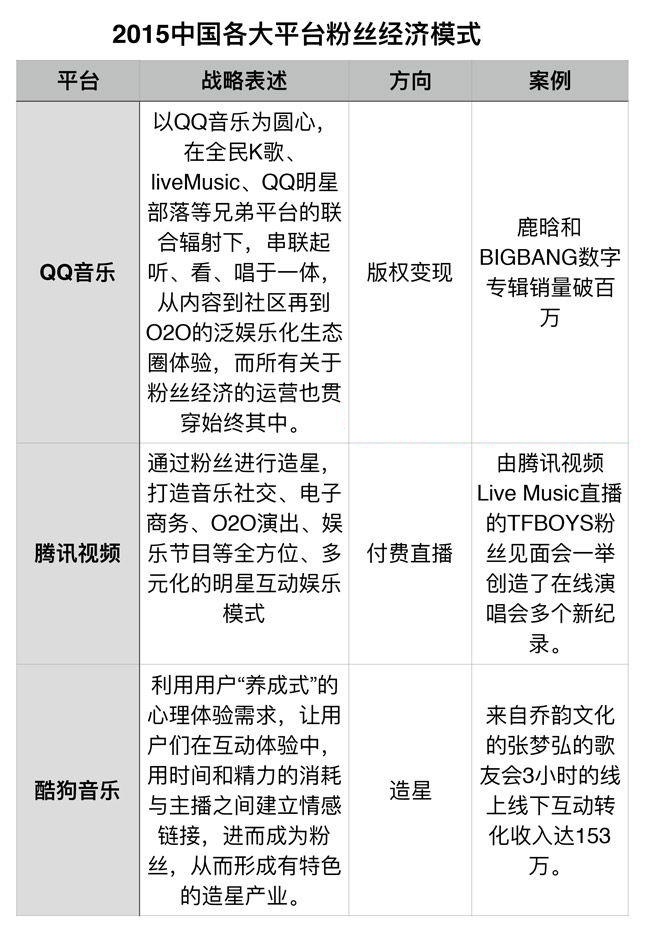 2015中国各大平台粉丝经济模式

| 平台 | 战略表述 | 方向 | 案例 |
|---|---|---|---|
| QQ音乐 | 以QQ音乐为圆心，在全民K歌、liveMusic、QQ明星部落等兄弟平台的联合辐射下，串联起听、看、唱于一体，从内容到社区再到O2O的泛娱乐化生态圈体验，而所有关于粉丝经济的运营也贯穿始终其中。 | 版权变现 | 鹿晗和BIGBANG数字专辑销量破百万 |
| 腾讯视频 | 通过粉丝进行造星，打造音乐社交、电子商务、O2O演出、娱乐节目等全方位、多元化的明星互动娱乐模式 | 付费直播 | 由腾讯视频Live Music直播的TFBOYS粉丝见面会一举创造了在线演唱会多个新纪录。 |
| 酷狗音乐 | 利用用户“养成式”的心理体验需求，让用户们在互动体验中，用时间和精力的消耗与主播之间建立情感链接，进而成为粉丝，从而形成有特色的造星产业。 | 造星 | 来自乔韵文化的张梦弘的歌友会3小时的线上线下互动转化收入达153万。 |